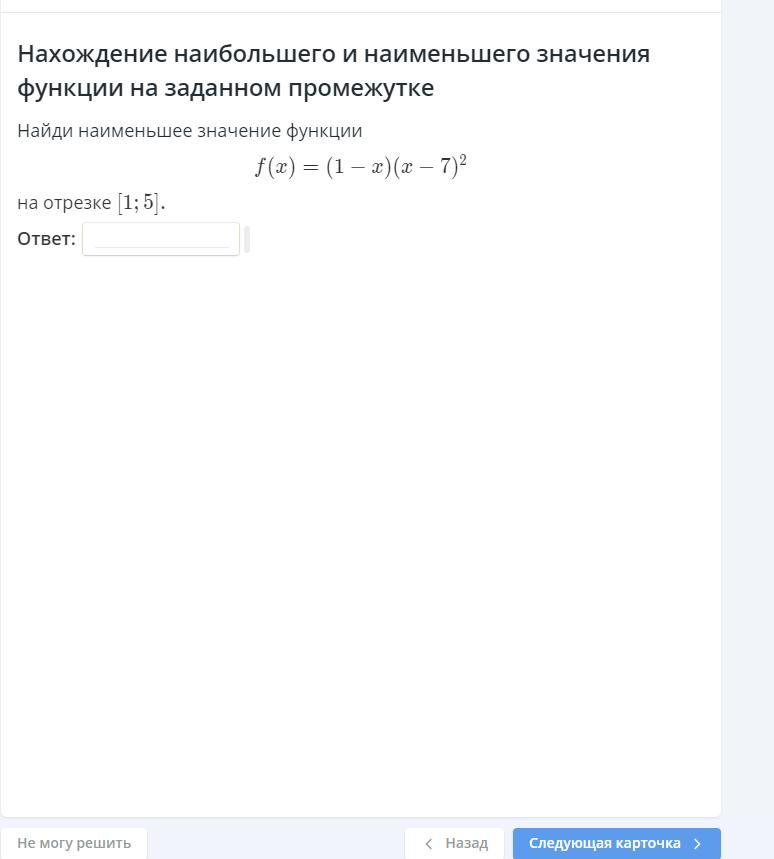 Нахождение наибольшего и наименьшего значения функции на заданном промежутке

Найди наименьшее значение функции

$f(x) = (1 - x)(x - 7)^2$

на отрезке $[1; 5]$.

Ответ:

Не могу решить

Назад

Следующая карточка